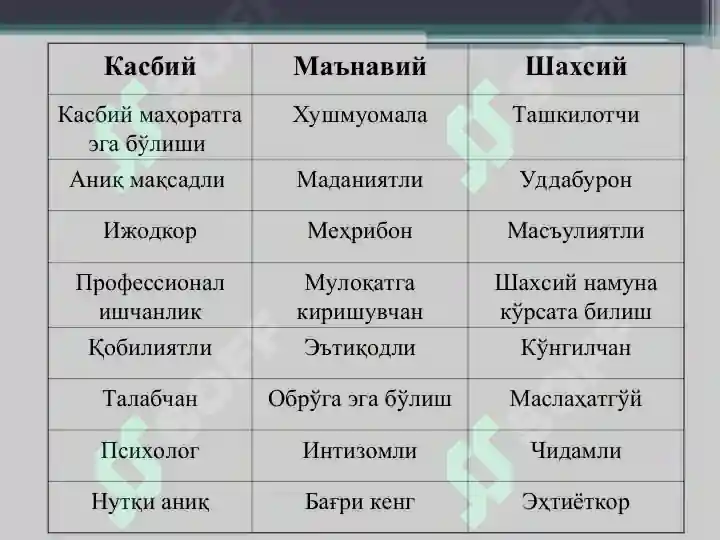 | Касбий | Маънавий | Шахсий |
|---|---|---|
| Касбий маҳоратга эга бўлиши | Хушмуомала | Ташкилотчи |
| Аниқ мақсадли | Маданиятли | Уддабурон |
| Ижодкор | Меҳрибон | Масъулиятли |
| Профессионал ишчанлик | Мулоқатга киришувчан | Шахсий намуна кўрсата билиш |
| Қобилиятли | Эътиқодли | Кўнгилчан |
| Талабчан | Обрўга эга бўлиш | Маслаҳатгўй |
| Психолог | Интизомли | Чидамли |
| Нутқи аниқ | Бағри кенг | Эҳтиёткор |